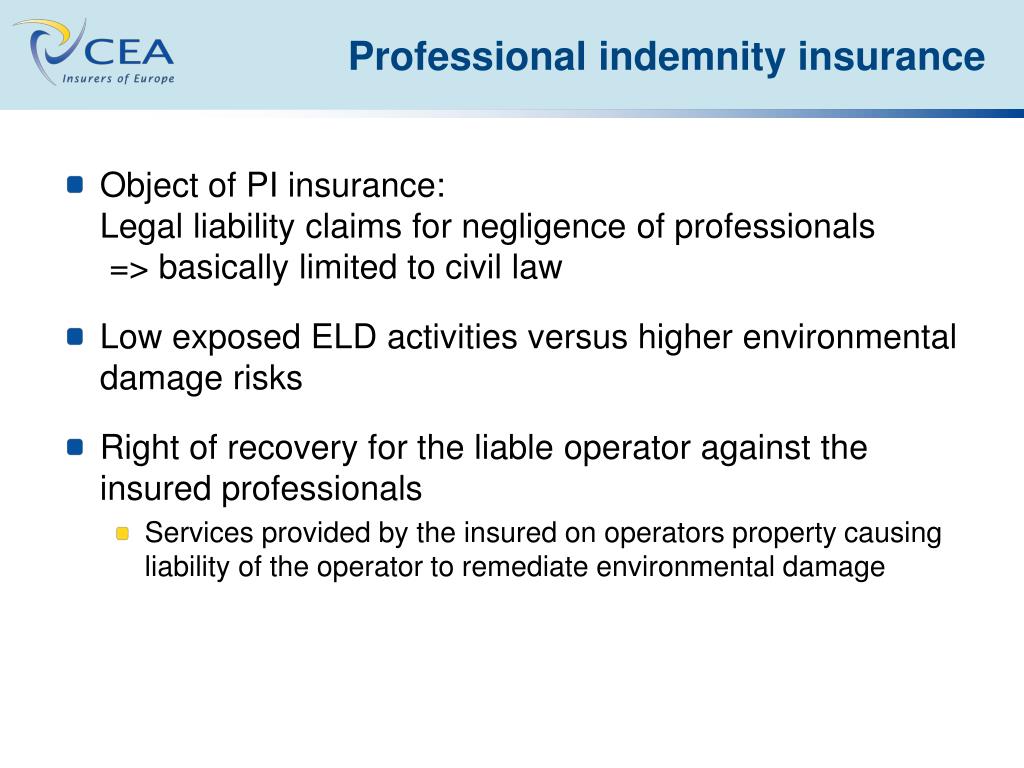 CEA
Insurers of Europe

Professional indemnity insurance

Object of PI insurance:
Legal liability claims for negligence of professionals
=> basically limited to civil law

Low exposed ELD activities versus higher environmental damage risks

Right of recovery for the liable operator against the insured professionals

Services provided by the insured on operators property causing liability of the operator to remediate environmental damage